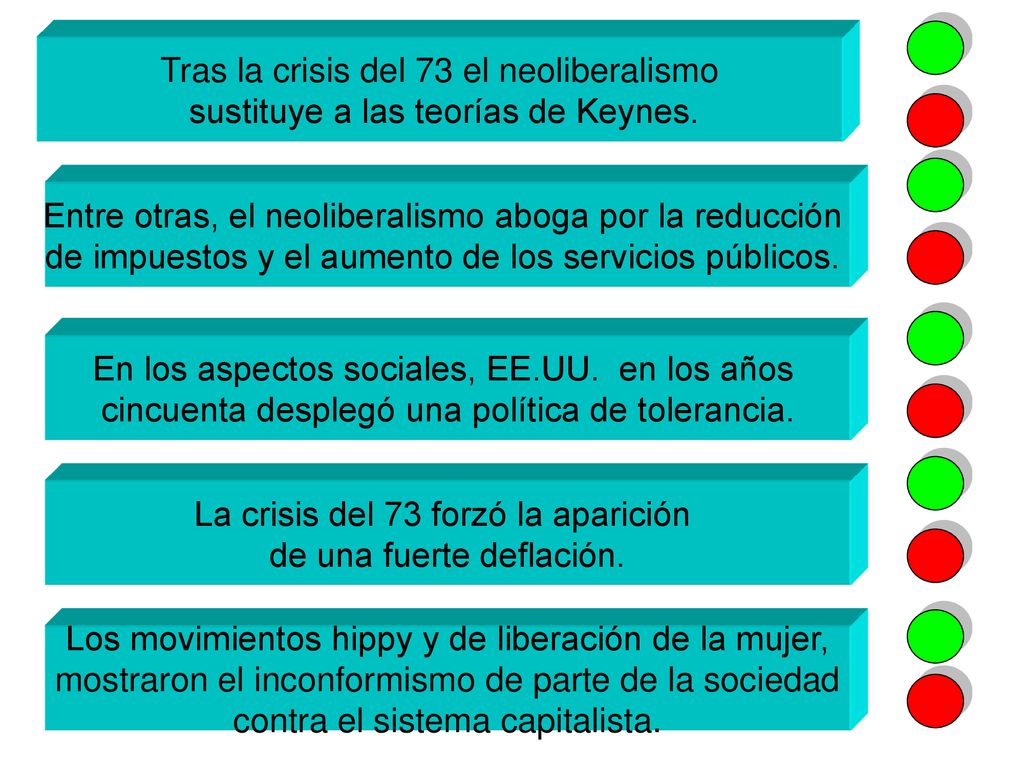 Tras la crisis del 73 el neoliberalismo sustituye a las teorías de Keynes.

Entre otras, el neoliberalismo aboga por la reducción de impuestos y el aumento de los servicios públicos.

En los aspectos sociales, EE.UU. en los años cincuenta desplegó una política de tolerancia.

La crisis del 73 forzó la aparición de una fuerte deflación.

Los movimientos hippy y de liberación de la mujer, mostraron el inconformismo de parte de la sociedad contra el sistema capitalista.